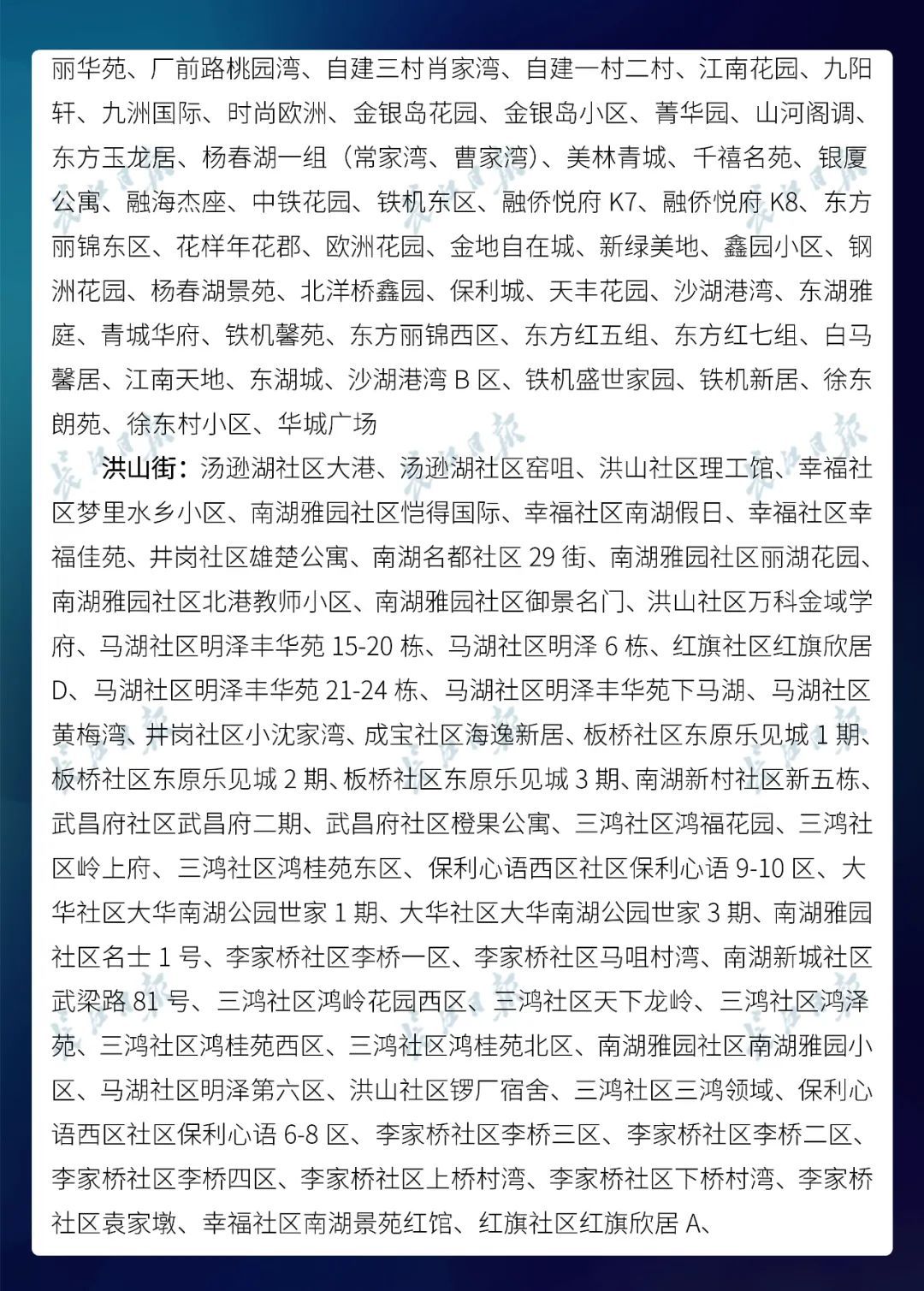 丽华苑、厂前路桃园湾、自建三村肖家湾、自建一村二村、江南花园、九阳轩、九洲国际、时尚欧洲、金银岛花园、金银岛小区、菁华园、山河阁调、东方玉龙居、杨春湖一组（常家湾、曹家湾）、美林青城、千禧名苑、银厦公寓、融海杰座、中铁花园、铁机东区、融侨悦府 K7、融侨悦府 K8、东方丽锦东区、花样年花郡、欧洲花园、金地自在城、新绿美地、鑫园小区、钢洲花园、杨春湖景苑、北洋桥鑫园、保利城、天丰花园、沙湖港湾、东湖雅庭、青城华府、铁机馨苑、东方丽锦西区、东方红五组、东方红七组、白马馨居、江南天地、东湖城、沙湖港湾 B 区、铁机盛世家园、铁机新居、徐东朗苑、徐东村小区、华城广场

洪山街：汤逊湖社区大港、汤逊湖社区窑咀、洪山社区理工馆、幸福社区梦里水乡小区、南湖雅园社区恺得国际、幸福社区南湖假日、幸福社区幸福佳苑、井岗社区雄楚公寓、南湖名都社区 29 街、南湖雅园社区丽湖花园、南湖雅园社区北港教师小区、南湖雅园社区御景名门、洪山社区万科金域学府、马湖社区明泽丰华苑 15-20 栋、马湖社区明泽 6 栋、红旗社区红旗欣居 D、马湖社区明泽丰华苑 21-24 栋、马湖社区明泽丰华苑下马湖、马湖社区黄梅湾、井岗社区小沈家湾、成宝社区海逸新居、板桥社区东原乐见城 1 期、板桥社区东原乐见城 2 期、板桥社区东原乐见城 3 期、南湖新村社区新五栋、武昌府社区武昌府二期、武昌府社区橙果公寓、三鸿社区鸿福花园、三鸿社区岭上府、三鸿社区鸿桂苑东区、保利心语西区社区保利心语 9-10 区、大华社区大华南湖公园世家 1 期、大华社区大华南湖公园世家 3 期、南湖雅园社区名士 1 号、李家桥社区李桥一区、李家桥社区马咀村湾、南湖新城社区武梁路 81 号、三鸿社区鸿岭花园西区、三鸿社区天下龙岭、三鸿社区鸿泽苑、三鸿社区鸿桂苑西区、三鸿社区鸿桂苑北区、南湖雅园社区南湖雅园小区、马湖社区明泽第六区、洪山社区锣厂宿舍、三鸿社区三鸿领域、保利心语西区社区保利心语 6-8 区、李家桥社区李桥三区、李家桥社区李桥二区、李家桥社区李桥四区、李家桥社区上桥村湾、李家桥社区下桥村湾、李家桥社区袁家墩、幸福社区南湖景苑红馆、红旗社区红旗欣居 A、